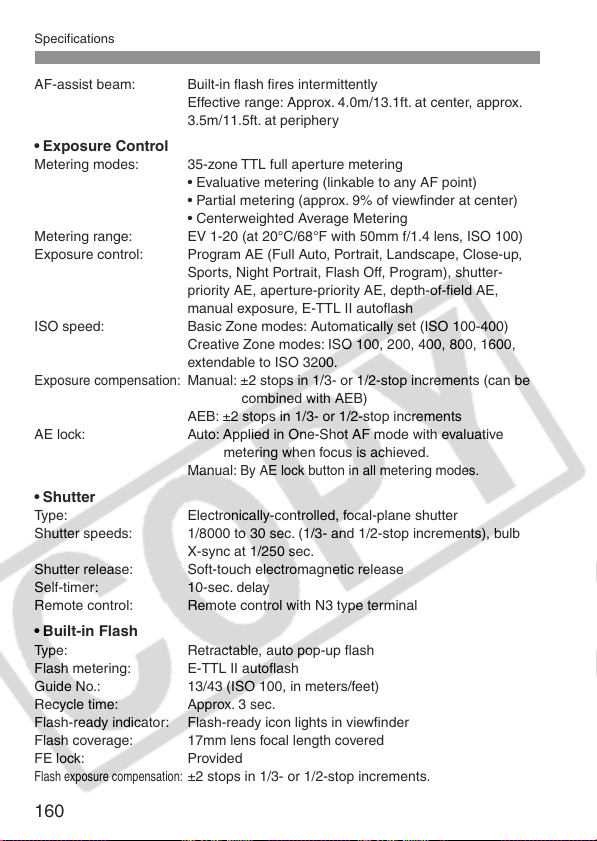 Specifications

AF-assist beam: Built-in flash fires intermittently
Effective range: Approx. 4.0m/13.1ft. at center, approx. 3.5m/11.5ft. at periphery

• Exposure Control
Metering modes: 35-zone TTL full aperture metering
• Evaluative metering (linkable to any AF point)
• Partial metering (approx. 9% of viewfinder at center)
• Centerweighted Average Metering
Metering range: EV 1-20 (at 20°C/68°F with 50mm f/1.4 lens, ISO 100)
Exposure control: Program AE (Full Auto, Portrait, Landscape, Close-up, Sports, Night Portrait, Flash Off, Program), shutter-priority AE, aperture-priority AE, depth-of-field AE, manual exposure, E-TTL II autoflash
ISO speed: Basic Zone modes: Automatically set (ISO 100-400)
Creative Zone modes: ISO 100, 200, 400, 800, 1600, extendable to ISO 3200.
Exposure compensation: Manual: ±2 stops in 1/3- or 1/2-stop increments (can be combined with AEB)
AEB: ±2 stops in 1/3- or 1/2-stop increments
AE lock: Auto: Applied in One-Shot AF mode with evaluative metering when focus is achieved.
Manual: By AE lock button in all metering modes.

• Shutter
Type: Electronically-controlled, focal-plane shutter
Shutter speeds: 1/8000 to 30 sec. (1/3- and 1/2-stop increments), bulb
X-sync at 1/250 sec.
Shutter release: Soft-touch electromagnetic release
Self-timer: 10-sec. delay
Remote control: Remote control with N3 type terminal

• Built-in Flash
Type: Retractable, auto pop-up flash
Flash metering: E-TTL II autoflash
Guide No.: 13/43 (ISO 100, in meters/feet)
Recycle time: Approx. 3 sec.
Flash-ready indicator: Flash-ready icon lights in viewfinder
Flash coverage: 17mm lens focal length covered
FE lock: Provided
Flash exposure compensation: ±2 stops in 1/3- or 1/2-stop increments.

160

COPY